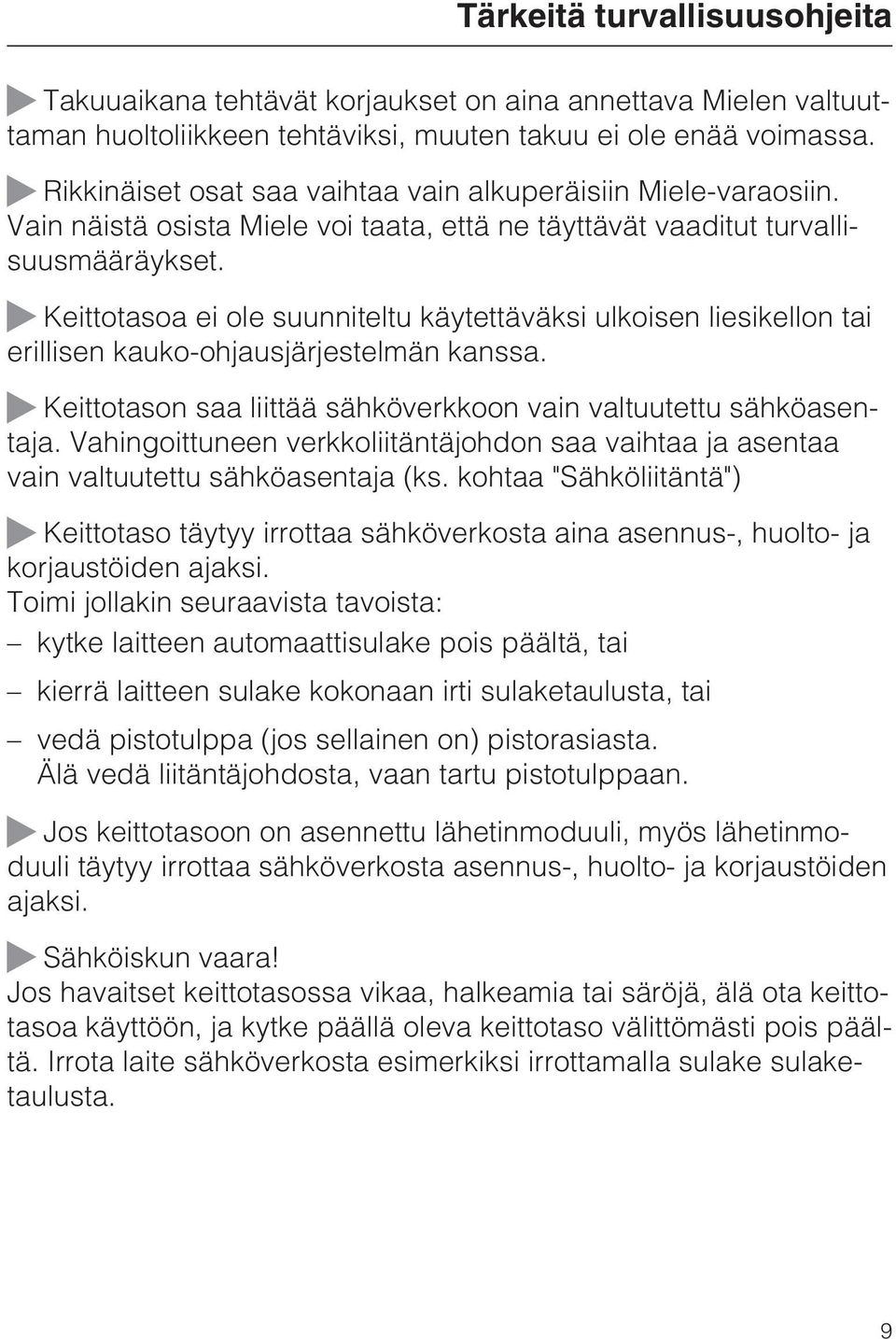 Tärkeitä turvallisuusohjeita

Takuuaikana tehtävät korjaukset on aina annettava Mielen valtuuttaman huoltoliikkeen tehtäviksi, muuten takuu ei ole enää voimassa.

Rikkinäiset osat saa vaihtaa vain alkuperäisiin Miele-varaosiin. Vain näistä osista Miele voi taata, että ne täyttävät vaaditut turvallisuusmääräykset.

Keittotasoa ei ole suunniteltu käytettäväksi ulkoisen liesikellon tai erillisen kauko-ohjausjärjestelmän kanssa.

Keittotason saa liittää sähköverkkoon vain valtuutettu sähköasentaja. Vahingoittuneen verkkoliitäntäjohdon saa vaihtaa ja asentaa vain valtuutettu sähköasentaja (ks. kohtaa "Sähköliitäntä")

Keittotaso täytyy irrottaa sähköverkosta aina asennus-, huolto- ja korjaustöiden ajaksi.
Toimi jollakin seuraavista tavoista:
– kytke laitteen automaattisulake pois päältä, tai
– kierrä laitteen sulake kokonaan irti sulaketaulusta, tai
– vedä pistotulppa (jos sellainen on) pistorasiasta. Älä vedä liitäntäjohdosta, vaan tartu pistotulppaan.

Jos keittotasoon on asennettu lähetinmoduuli, myös lähetinmoduuli täytyy irrottaa sähköverkosta asennus-, huolto- ja korjaustöiden ajaksi.

Sähköiskun vaara!
Jos havaitset keittotasossa vikaa, halkeamia tai säröjä, älä ota keittotasoa käyttöön, ja kytke päällä oleva keittotaso välittömästi pois päältä. Irrota laite sähköverkosta esimerkiksi irrottamalla sulake sulaketaulusta.

9